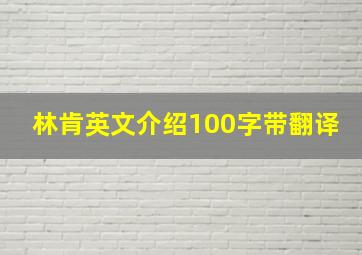 林肯英文介绍100字带翻译